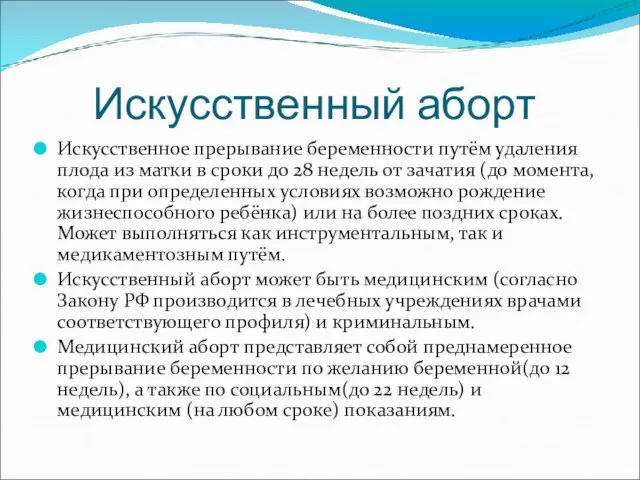 Искусственный аборт

Искусственное прерывание беременности путём удаления плода из матки в сроки до 28 недель от зачатия (до момента, когда при определенных условиях возможно рождение жизнеспособного ребёнка) или на более поздних сроках. Может выполняться как инструментальным, так и медикаментозным путём.

Искусственный аборт может быть медицинским (согласно Закону РФ производится в лечебных учреждениях врачами соответствующего профиля) и криминальным.

Медицинский аборт представляет собой преднамеренное прерывание беременности по желанию беременной(до 12 недель), а также по социальным(до 22 недель) и медицинским (на любом сроке) показаниям.